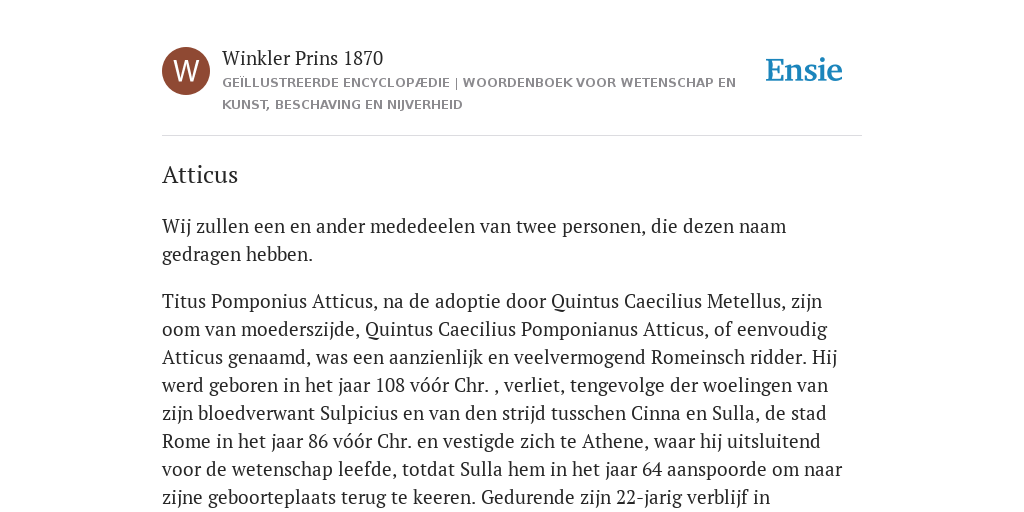 W

Winkler Prins 1870

GEÏLLUSTREERDE ENCYCLOPÆDIE | WOORDENBOEK VOOR WETENSCHAP EN KUNST, BESCHAVING EN NIJVERHEID

Ensie

Atticus

Wij zullen een en ander mededeelen van twee personen, die dezen naam gedragen hebben.

Titus Pomponius Atticus, na de adoptie door Quintus Caecilius Metellus, zijn oom van moederszijde, Quintus Caecilius Pomponianus Atticus, of eenvoudig Atticus genaamd, was een aanzienlijk en veelvermogend Romeinsch ridder. Hij werd geboren in het jaar 108 vóór Chr. , verliet, tengevolge der woelingen van zijn bloedverwant Sulpicius en van den strijd tusschen Cinna en Sulla, de stad Rome in het jaar 86 vóór Chr. en vestigde zich te Athene, waar hij uitsluitend voor de wetenschap leefde, totdat Sulla hem in het jaar 64 aanspoorde om naar zijne geboorteplaats terug te keeren. Gedurende zijn 22-jarig verblijf in